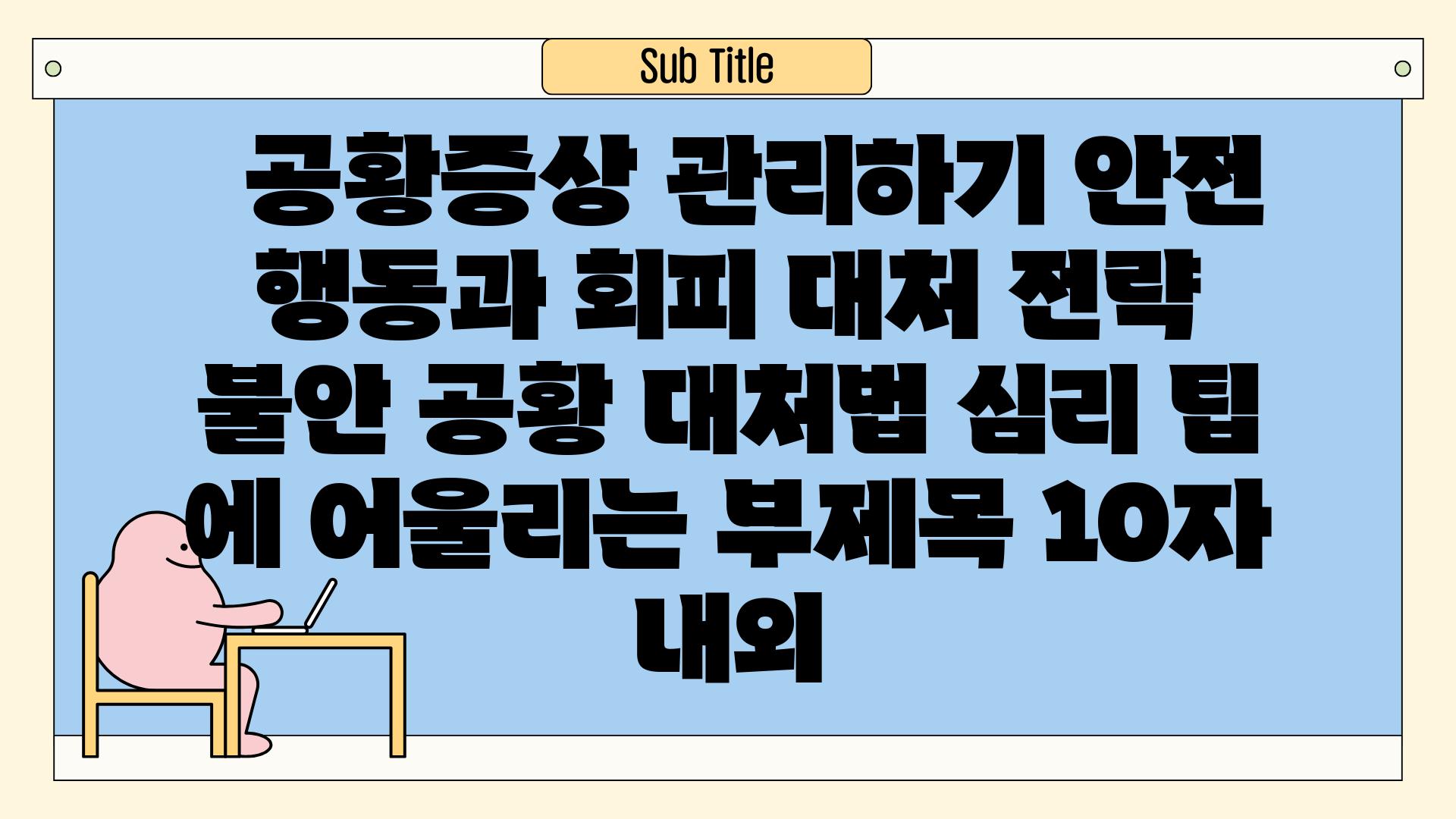 Sub Title

공황증상 관리하기 안전 행동과 회피 대처 전략 불안 공황 대처법 심리 팁 에 어울리는 부제목 10자 내외